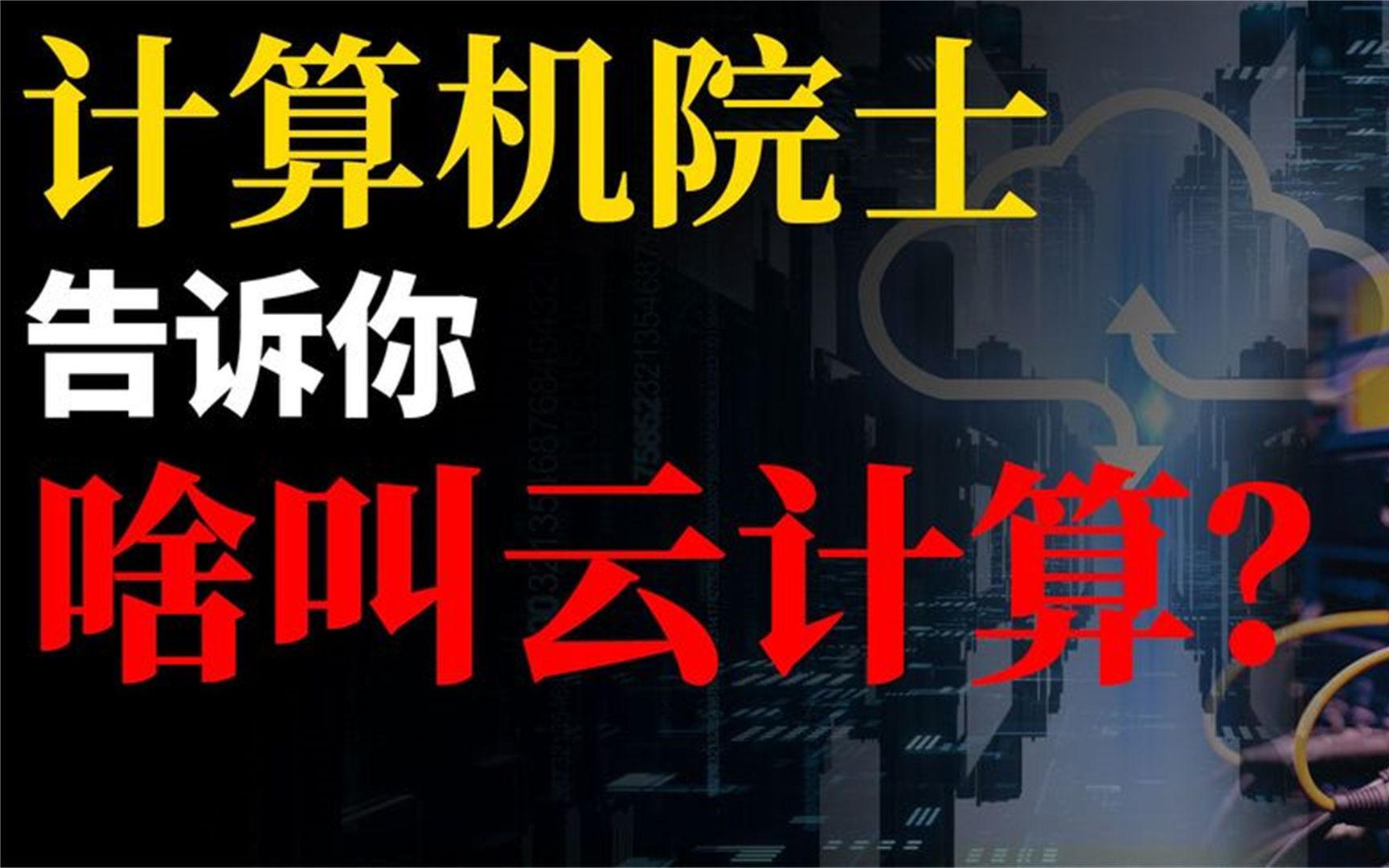 计算机院士
告诉你
啥叫云计算?